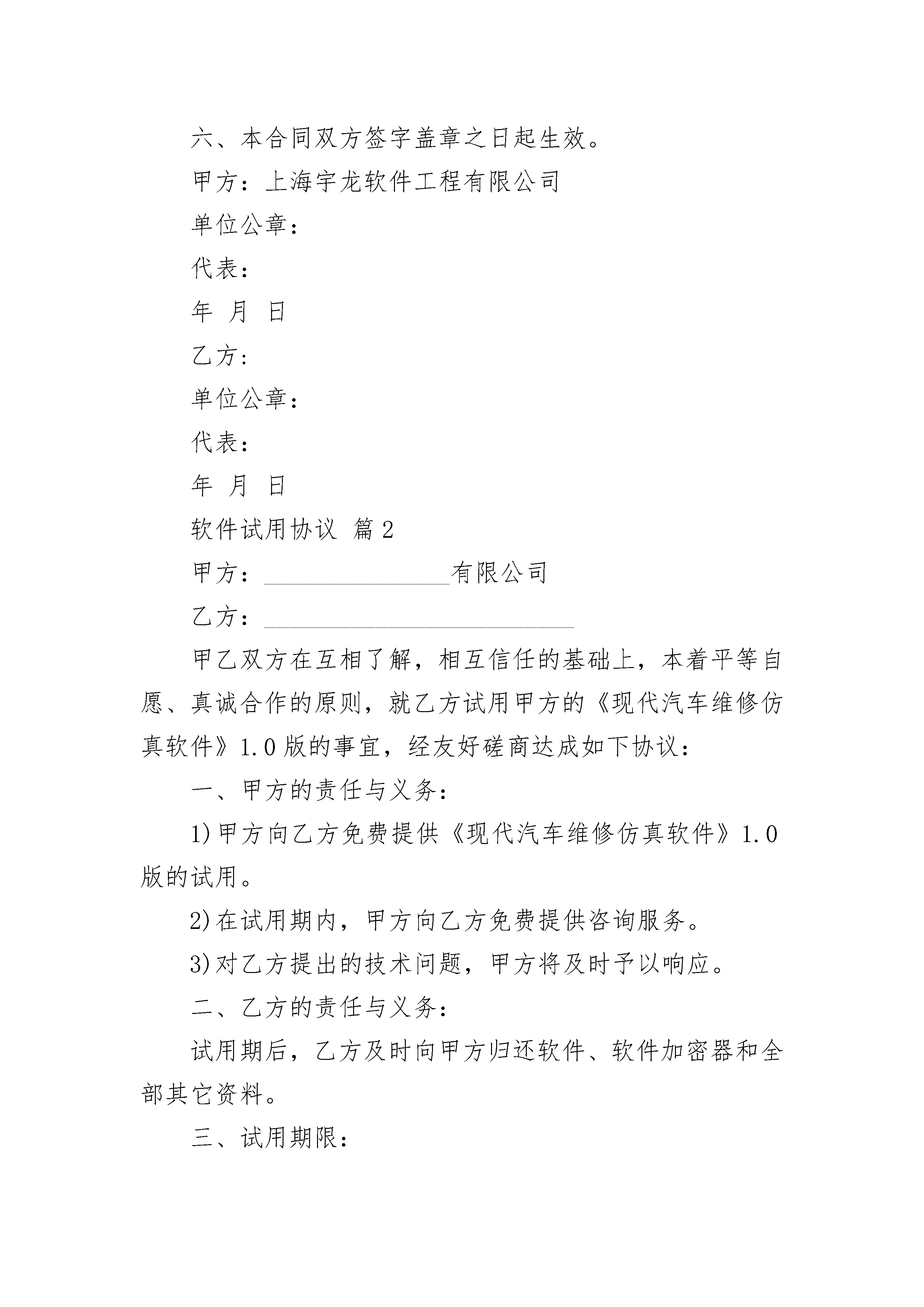 六、本合同双方签字盖章之日起生效。

甲方：上海宇龙软件工程有限公司

单位公章：

代表：

年 月 日

乙方：

单位公章：

代表：

年 月 日

软件试用协议 篇2

甲方：________________有限公司

乙方：___________________________

甲乙双方在互相了解，相互信任的基础上，本着平等自愿、真诚合作的原则，就乙方试用甲方的《现代汽车维修仿真软件》1.0版的事宜，经友好磋商达成如下协议：

一、甲方的责任与义务：

1)甲方向乙方免费提供《现代汽车维修仿真软件》1.0版的试用。

2)在试用期内，甲方向乙方免费提供咨询服务。

3)对乙方提出的技术问题，甲方将及时予以响应。

二、乙方的责任与义务：

试用期后，乙方及时向甲方归还软件、软件加密器和全部其它资料。

三、试用期限：